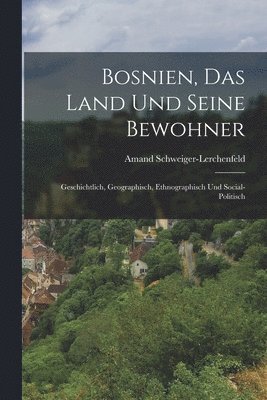 Bosnien, Das Land Und Seine Bewohner

Amand Schweiger-Lerchenfeld

Geschichtlich, Geographisch, Ethnographisch Und Social-Politisch